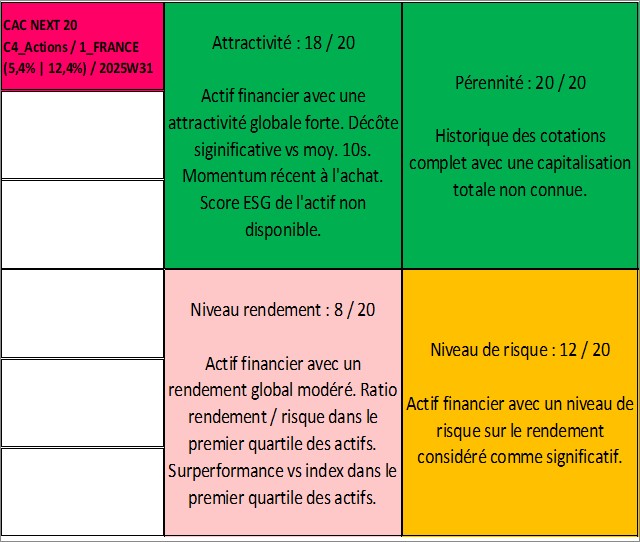 CAC NEXT 20
C4_Actions / 1_FRANCE
(5,4% | 12,4%) / 2025W31

Attractivité : 18 / 20

Actif financier avec une attractivité globale forte. Décôte siginificative vs moy. 10s. Momentum récent à l'achat. Score ESG de l'actif non disponible.

Pérennité : 20 / 20

Historique des cotations complet avec une capitalisation totale non connue.

Niveau rendement : 8 / 20

Actif financier avec un rendement global modéré. Ratio rendement / risque dans le premier quartile des actifs. Surperformance vs index dans le premier quartile des actifs.

Niveau de risque : 12 / 20

Actif financier avec un niveau de risque sur le rendement considéré comme significatif.